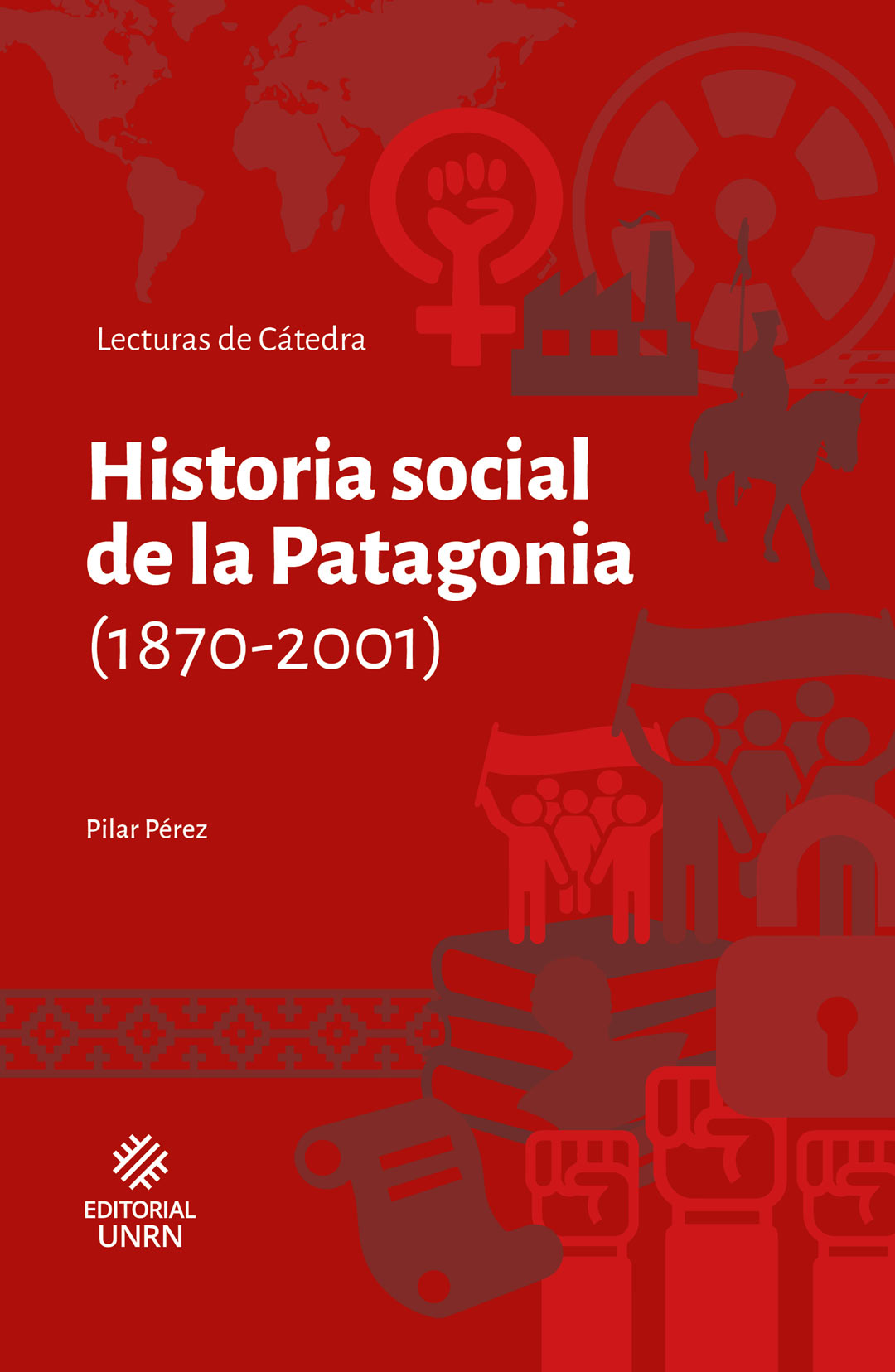 Lecturas de Cátedra

Historia social de la Patagonia
(1870-2001)

Pilar Pérez

EDITORIAL
UNRN